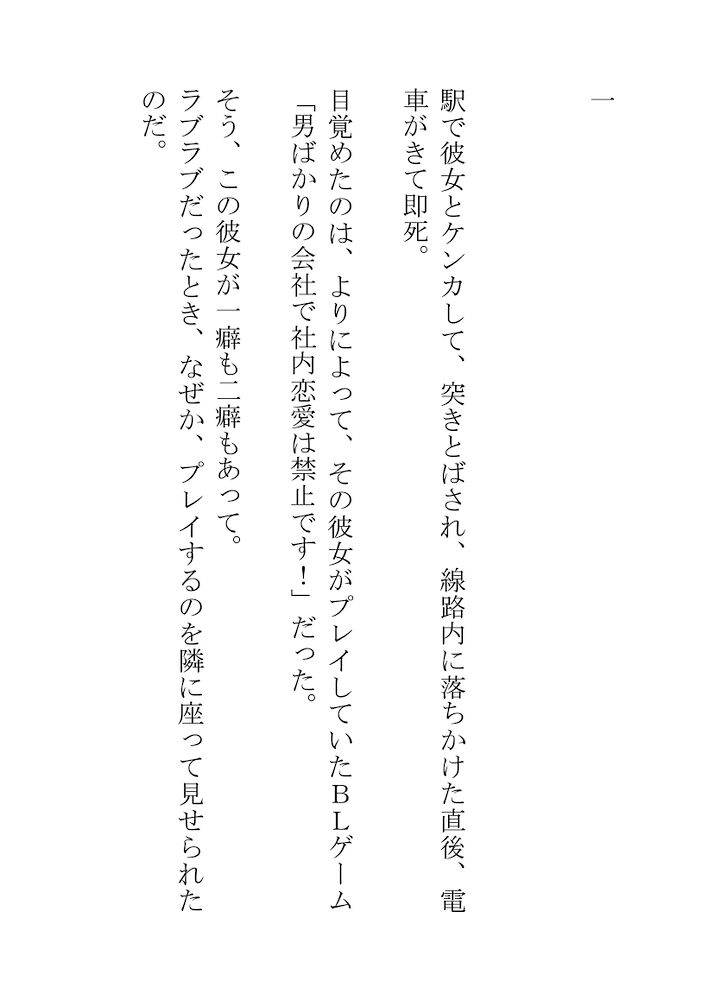 一

駅で彼女とケンカして、突きとばされ、線路内に落ちかけた直後、電車がきて即死。

目覚めたのは、よりによって、その彼女がプレイしていたBLゲーム「男ばかりの会社で社内恋愛は禁止です!」だった。

そう、この彼女が一癖も二癖もあって。

ラブラブだったとき、なぜか、プレイするのを隣に座って見せられたのだ。